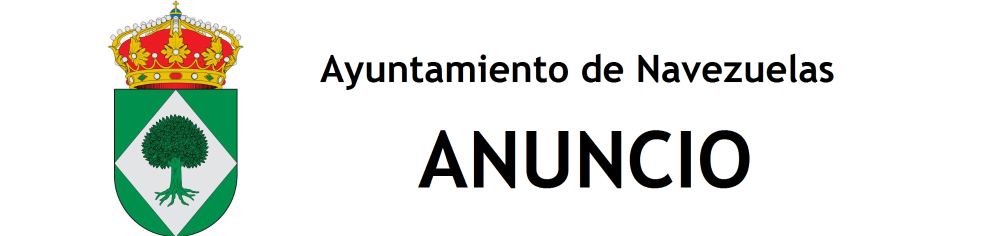 Ayuntamiento de Navezuelas

ANUNCIO